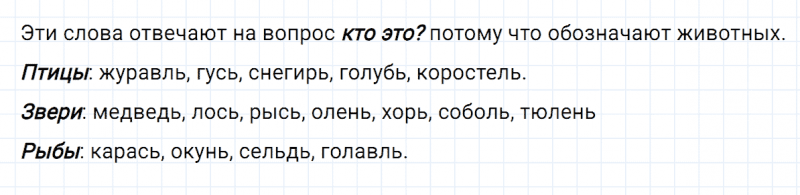 Эти слова отвечают на вопрос кто это? потому что обозначают животных.

Птицы: журавль, гусь, снегирь, голубь, коростель.

Звери: медведь, лось, рысь, олень, хорь, соболь, тюлень

Рыбы: карась, окунь, сельдь, голавль.